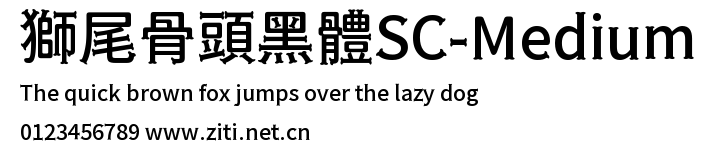 獅尾骨頭黑體SC-Medium
The quick brown fox jumps over the lazy dog
0123456789 www.ziti.net.cn